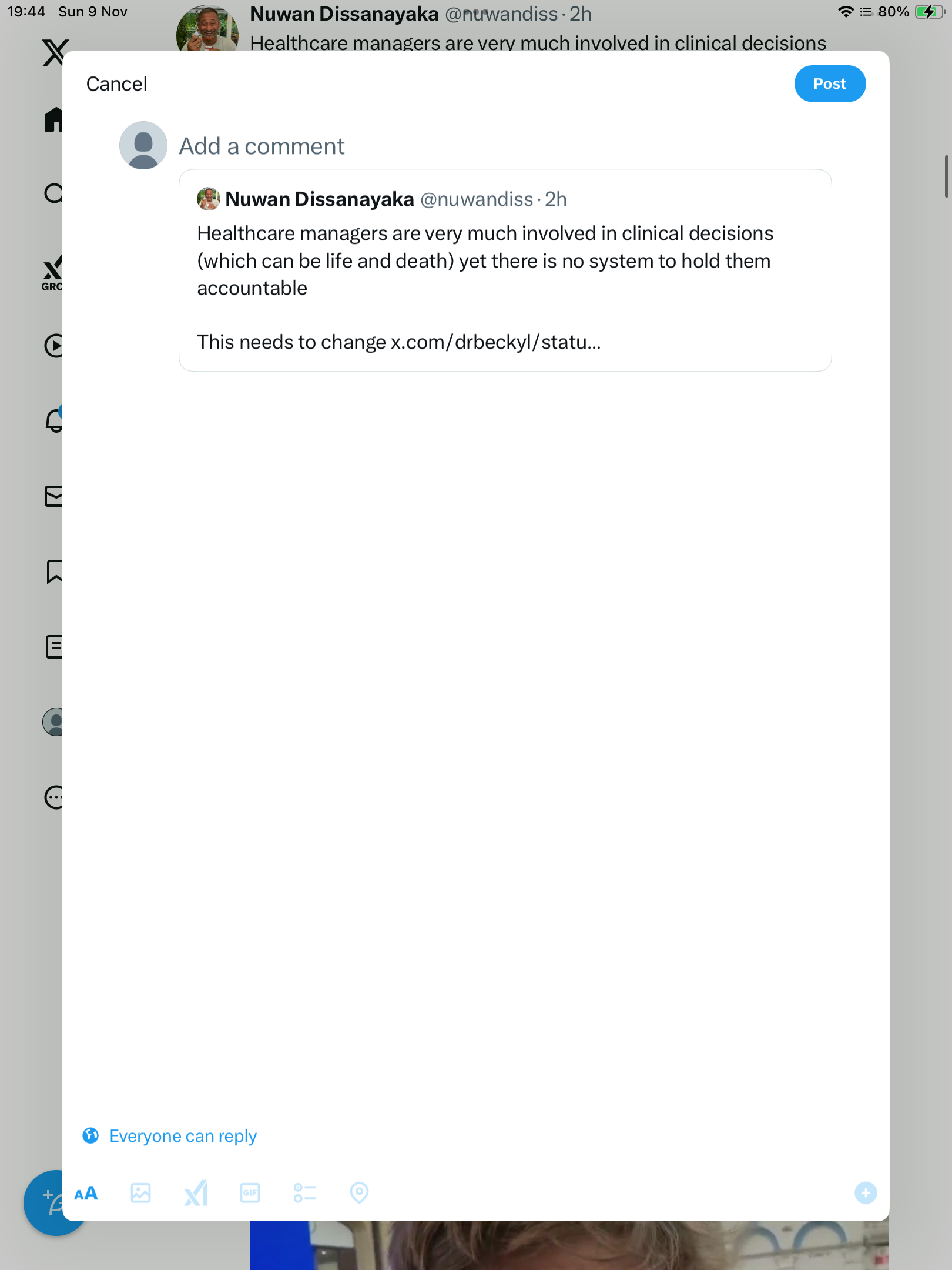 19:44 Sun 9 Nov

80%

Nuwan Dissanayaka @nuwandiss · 2h
Healthcare managers are very much involved in clinical decisions

GRO

Cancel

Post

Add a comment

Nuwan Dissanayaka @nuwandiss · 2h
Healthcare managers are very much involved in clinical decisions (which can be life and death) yet there is no system to hold them accountable

This needs to change x.com/drbeckyl/statu...

Everyone can reply

AA

GIF